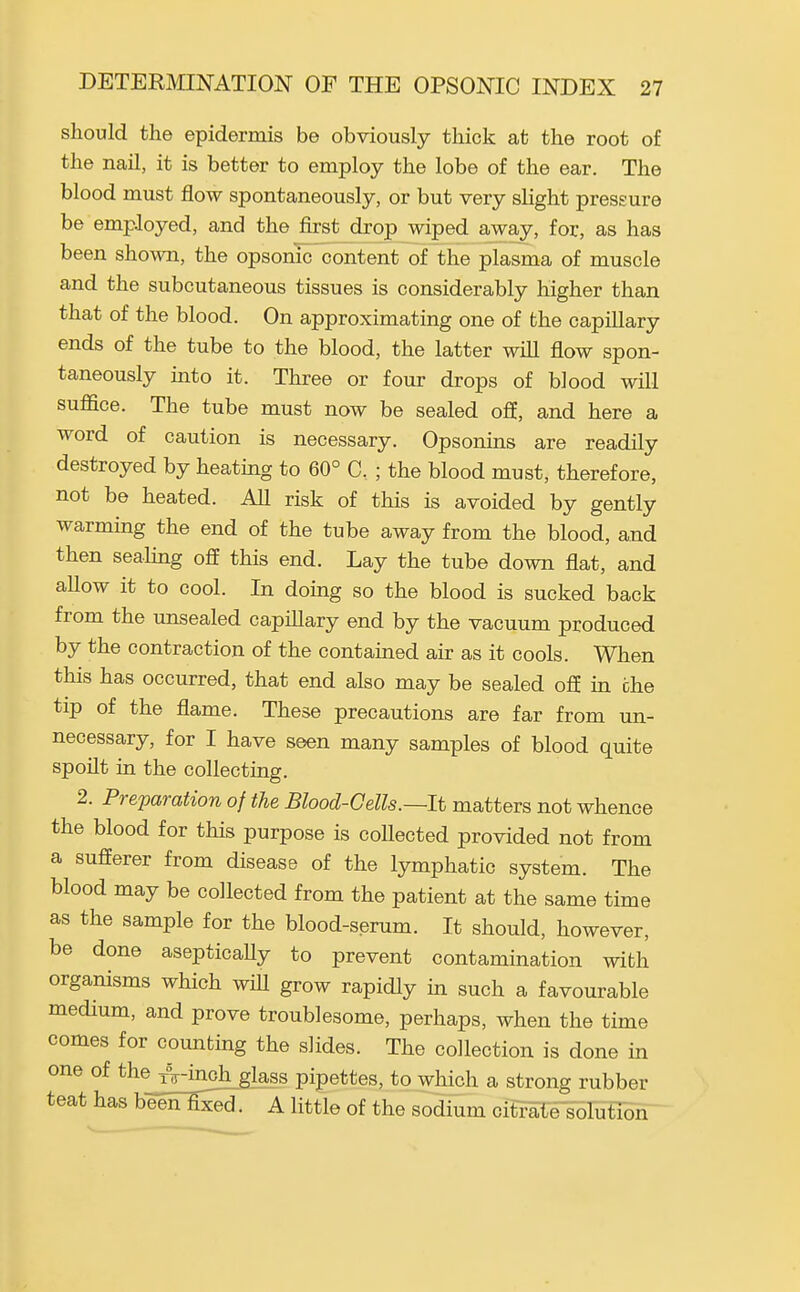 DETERMINATION OF THE OPSONIC INDEX 27

should the epidermis be obviously thick at the root of the nail, it is better to employ the lobe of the ear. The blood must flow spontaneously, or but very slight pressure be employed, and the first drop wiped away, for, as has been shown, the opsonic content of the plasma of muscle and the subcutaneous tissues is considerably higher than that of the blood. On approximating one of the capillary ends of the tube to the blood, the latter will flow spontaneously into it. Three or four drops of blood will suffice. The tube must now be sealed off, and here a word of caution is necessary. Opsonins are readily destroyed by heating to 60° C. ; the blood must, therefore, not be heated. All risk of this is avoided by gently warming the end of the tube away from the blood, and then sealing off this end. Lay the tube down flat, and allow it to cool. In doing so the blood is sucked back from the unsealed capillary end by the vacuum produced by the contraction of the contained air as it cools. When this has occurred, that end also may be sealed off in the tip of the flame. These precautions are far from unnecessary, for I have seen many samples of blood quite spoilt in the collecting.

2. Preparation of the Blood-Cells.—It matters not whence the blood for this purpose is collected provided not from a sufferer from disease of the lymphatic system. The blood may be collected from the patient at the same time as the sample for the blood-serum. It should, however, be done aseptically to prevent contamination with organisms which will grow rapidly in such a favourable medium, and prove troublesome, perhaps, when the time comes for counting the slides. The collection is done in one of the $\frac{5}{16}$-inch glass pipettes, to which a strong rubber teat has been fixed. A little of the sodium citrate solution